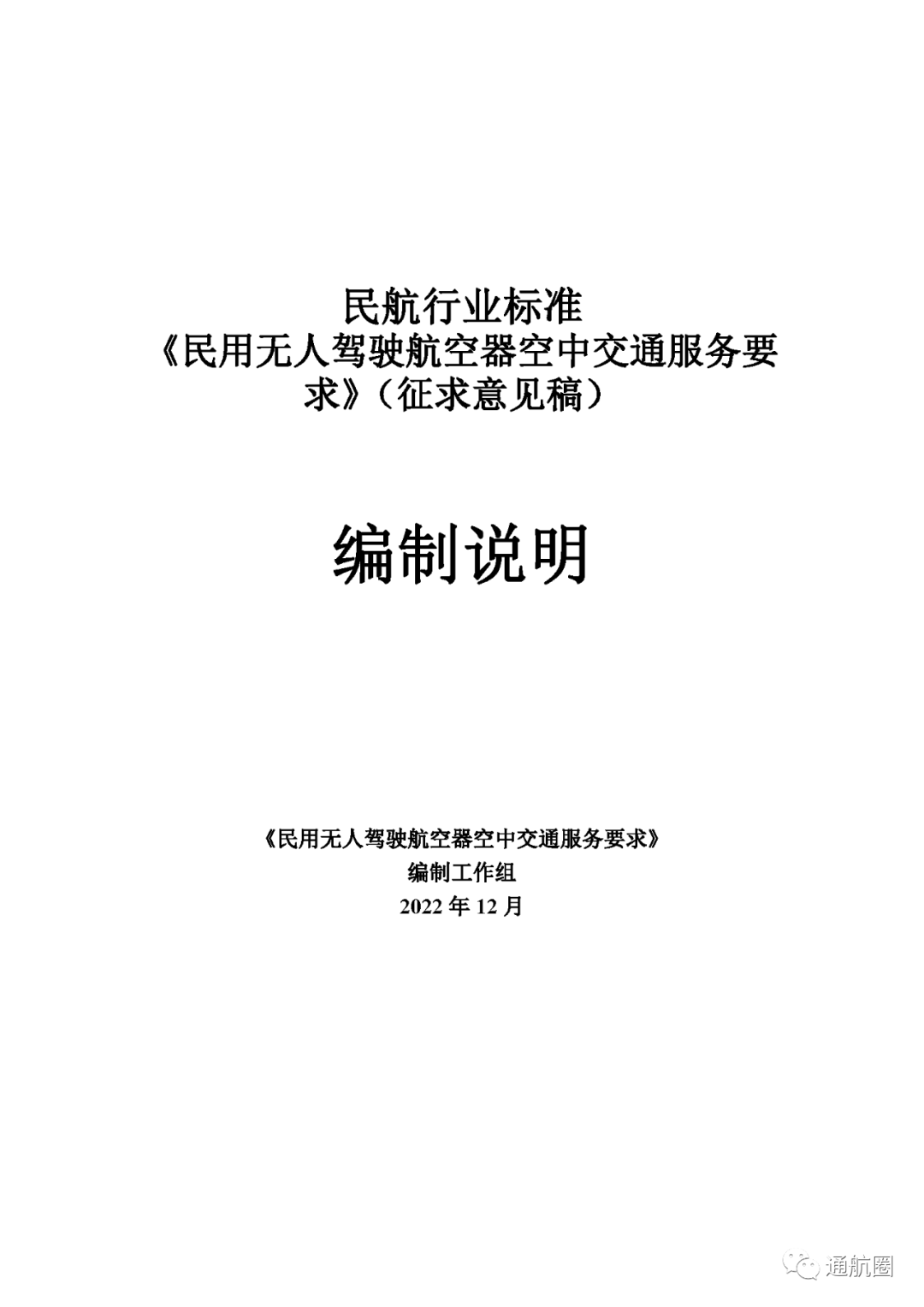 民航行业标准
《民用无人驾驶航空器空中交通服务要求》（征求意见稿）

编制说明

《民用无人驾驶航空器空中交通服务要求》
编制工作组
2022年12月

通航圈